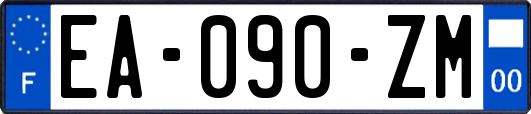 F
EA-090-ZM
00